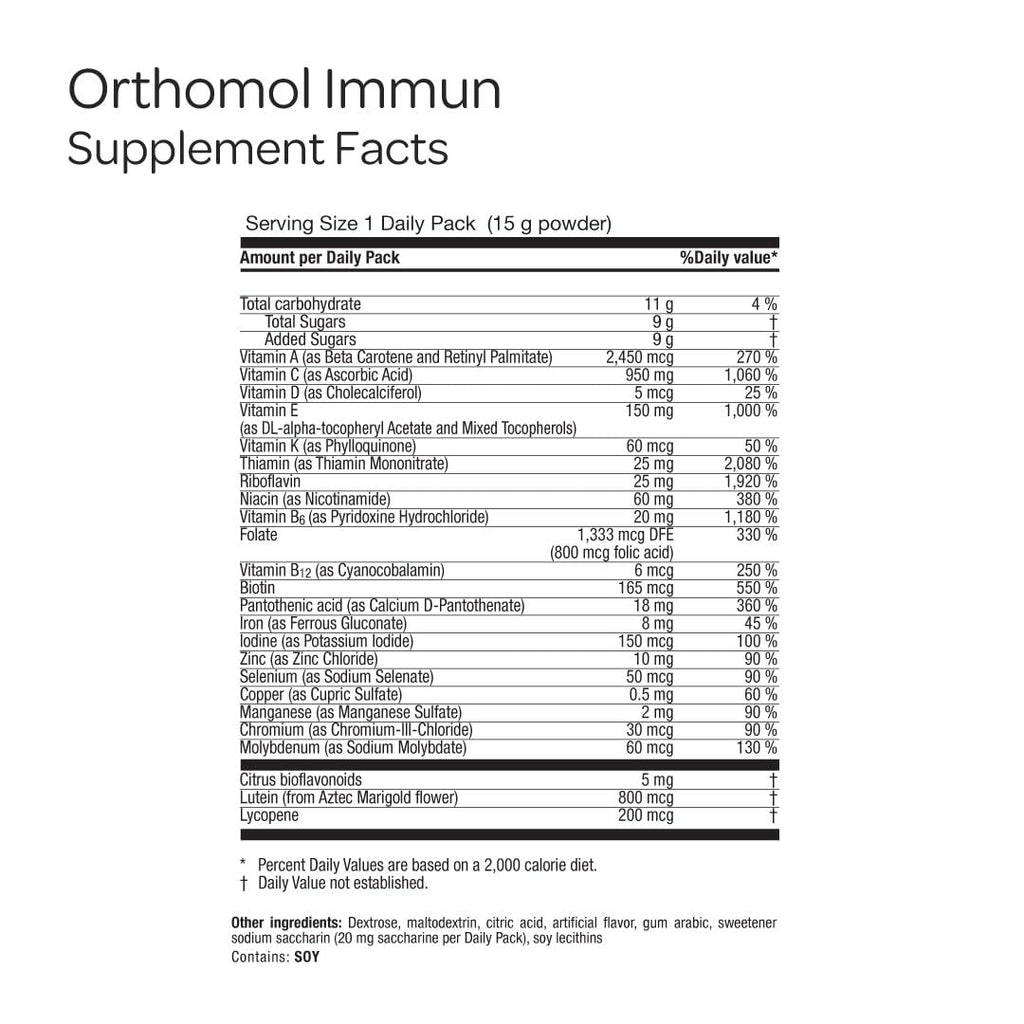 Orthomol Immun
Supplement Facts

Serving Size 1 Daily Pack (15 g powder)

| Amount per Daily Pack | | %Daily value* |
|---|---|---|
| Total carbohydrate | 11 g | 4 % |
| Total Sugars | 9 g | † |
| Added Sugars | 9 g | † |
| Vitamin A (as Beta Carotene and Retinyl Palmitate) | 2,450 mcg | 270 % |
| Vitamin C (as Ascorbic Acid) | 950 mg | 1,060 % |
| Vitamin D (as Cholecalciferol) | 5 mcg | 25 % |
| Vitamin E (as DL-alpha-tocopheryl Acetate and Mixed Tocopherols) | 150 mg | 1,000 % |
| Vitamin K (as Phylloquinone) | 60 mcg | 50 % |
| Thiamin (as Thiamin Mononitrate) | 25 mg | 2,080 % |
| Riboflavin | 25 mg | 1,920 % |
| Niacin (as Nicotinamide) | 60 mg | 380 % |
| Vitamin $B_6$ (as Pyridoxine Hydrochloride) | 20 mg | 1,180 % |
| Folate | 1,333 mcg DFE (800 mcg folic acid) | 330 % |
| Vitamin $B_{12}$ (as Cyanocobalamin) | 6 mcg | 250 % |
| Biotin | 165 mcg | 550 % |
| Pantothenic acid (as Calcium D-Pantothenate) | 18 mg | 360 % |
| Iron (as Ferrous Gluconate) | 8 mg | 45 % |
| Iodine (as Potassium Iodide) | 150 mcg | 100 % |
| Zinc (as Zinc Chloride) | 10 mg | 90 % |
| Selenium (as Sodium Selenate) | 50 mcg | 90 % |
| Copper (as Cupric Sulfate) | 0.5 mg | 60 % |
| Manganese (as Manganese Sulfate) | 2 mg | 90 % |
| Chromium (as Chromium-III-Chloride) | 30 mcg | 90 % |
| Molybdenum (as Sodium Molybdate) | 60 mcg | 130 % |
| Citrus bioflavonoids | 5 mg | † |
| Lutein (from Aztec Marigold flower) | 800 mcg | † |
| Lycopene | 200 mcg | † |

* Percent Daily Values are based on a 2,000 calorie diet.
† Daily Value not established.

Other ingredients: Dextrose, maltodextrin, citric acid, artificial flavor, gum arabic, sweetener sodium saccharin (20 mg saccharine per Daily Pack), soy lecithins
Contains: SOY